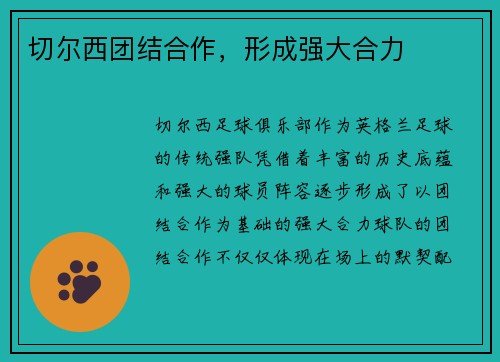 切尔西团结合作，形成强大合力

切尔西足球俱乐部作为英格兰足球的传统强队凭借着丰富的历史底蕴和强大的球员阵容逐步形成了以团结合作为基础的强大合力球队的团结合作不仅仅体现在场上的默契配